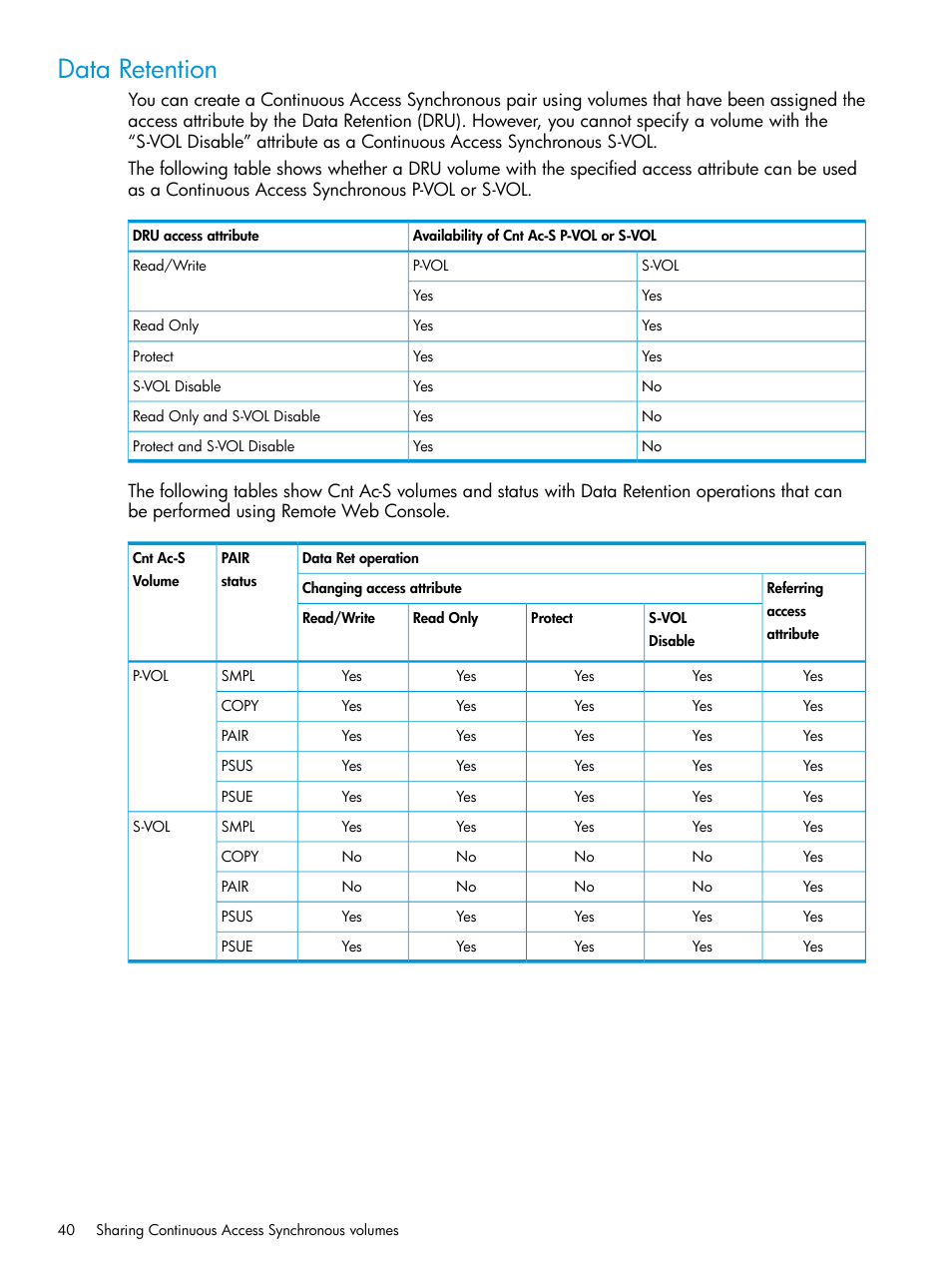 Data Retention

You can create a Continuous Access Synchronous pair using volumes that have been assigned the access attribute by the Data Retention (DRU). However, you cannot specify a volume with the "S-VOL Disable" attribute as a Continuous Access Synchronous S-VOL.

The following table shows whether a DRU volume with the specified access attribute can be used as a Continuous Access Synchronous P-VOL or S-VOL.

| DRU access attribute | Availability of Cnt Ac-S P-VOL or S-VOL | |
|---|---|---|
| Read/Write | P-VOL | S-VOL |
| | Yes | Yes |
| Read Only | Yes | Yes |
| Protect | Yes | Yes |
| S-VOL Disable | Yes | No |
| Read Only and S-VOL Disable | Yes | No |
| Protect and S-VOL Disable | Yes | No |

The following tables show Cnt Ac-S volumes and status with Data Retention operations that can be performed using Remote Web Console.

| Cnt Ac-S Volume | PAIR status | Data Ret operation | | | | |
|---|---|---|---|---|---|---|
| | | Changing access attribute | | | | Referring access attribute |
| | | Read/Write | Read Only | Protect | S-VOL Disable | |
| P-VOL | SMPL | Yes | Yes | Yes | Yes | Yes |
| | COPY | Yes | Yes | Yes | Yes | Yes |
| | PAIR | Yes | Yes | Yes | Yes | Yes |
| | PSUS | Yes | Yes | Yes | Yes | Yes |
| | PSUE | Yes | Yes | Yes | Yes | Yes |
| S-VOL | SMPL | Yes | Yes | Yes | Yes | Yes |
| | COPY | No | No | No | No | Yes |
| | PAIR | No | No | No | No | Yes |
| | PSUS | Yes | Yes | Yes | Yes | Yes |
| | PSUE | Yes | Yes | Yes | Yes | Yes |

40 Sharing Continuous Access Synchronous volumes